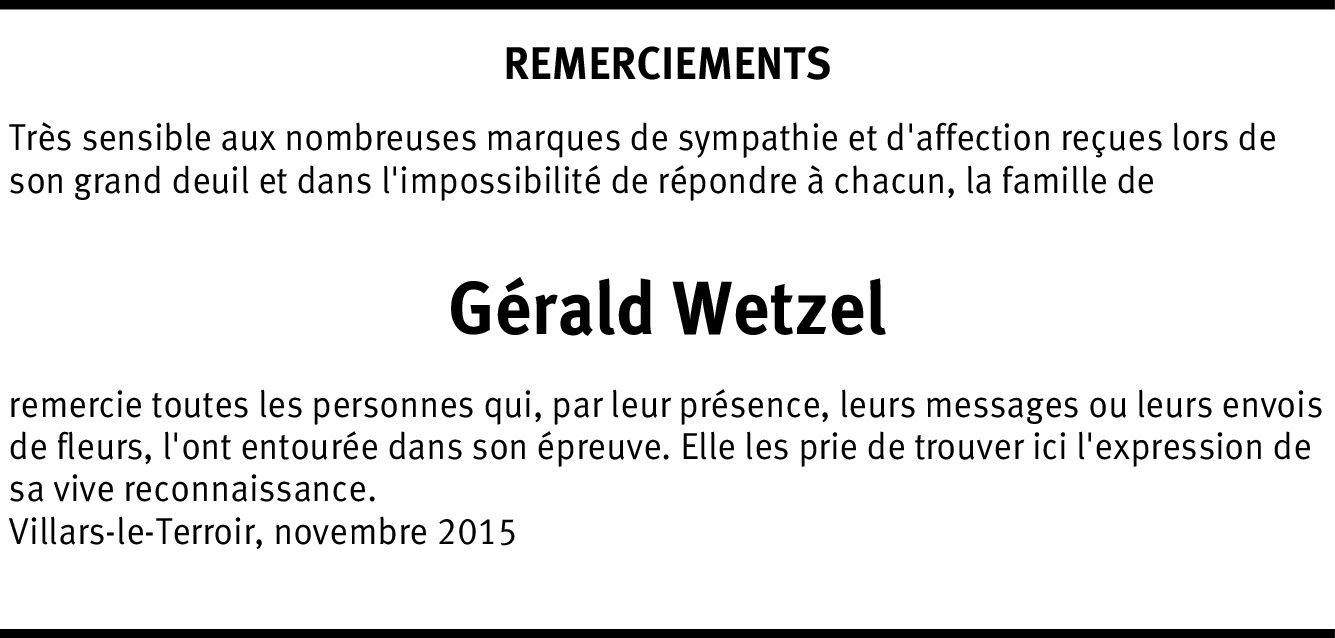 REMERCIEMENTS

Très sensible aux nombreuses marques de sympathie et d'affection reçues lors de son grand deuil et dans l'impossibilité de répondre à chacun, la famille de

Gérald Wetzel

remercie toutes les personnes qui, par leur présence, leurs messages ou leurs envois de fleurs, l'ont entourée dans son épreuve. Elle les prie de trouver ici l'expression de sa vive reconnaissance.
Villars-le-Terroir, novembre 2015